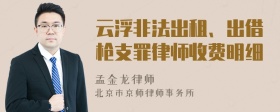 云浮非法出租、出借枪支罪律师收费明细

孟金龙律师
北京市京师律师事务所